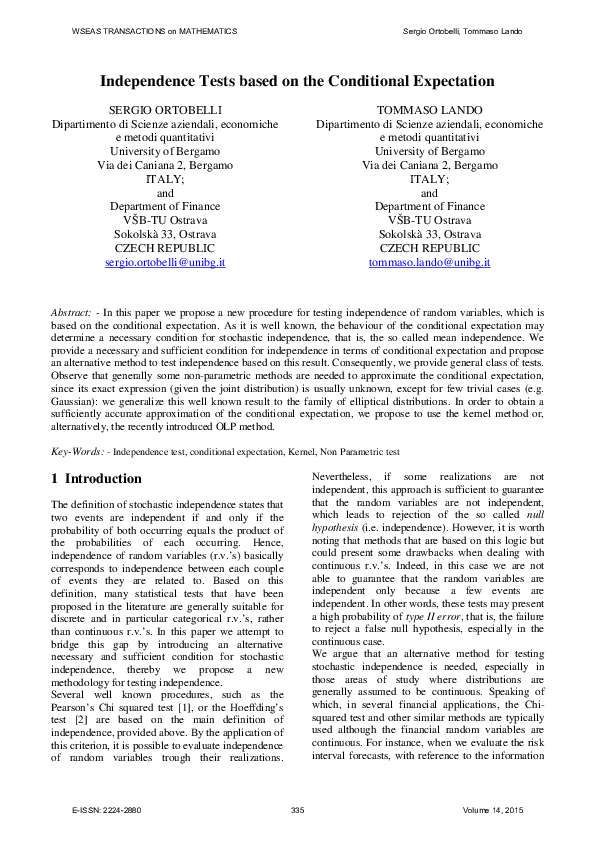 WSEAS TRANSACTIONS on MATHEMATICS

Sergio Ortobelli, Tommaso Lando

Independence Tests based on the Conditional Expectation

SERGIO ORTOBELLI
Dipartimento di Scienze aziendali, economiche e metodi quantitativi
University of Bergamo
Via dei Caniana 2, Bergamo
ITALY;
and
Department of Finance
VŠB-TU Ostrava
Sokolskà 33, Ostrava
CZECH REPUBLIC
sergio.ortobelli@unibg.it

TOMMASO LANDO
Dipartimento di Scienze aziendali, economiche e metodi quantitativi
University of Bergamo
Via dei Caniana 2, Bergamo
ITALY;
and
Department of Finance
VŠB-TU Ostrava
Sokolskà 33, Ostrava
CZECH REPUBLIC
tommaso.lando@unibg.it

Abstract: - In this paper we propose a new procedure for testing independence of random variables, which is based on the conditional expectation. As it is well known, the behaviour of the conditional expectation may determine a necessary condition for stochastic independence, that is, the so called mean independence. We provide a necessary and sufficient condition for independence in terms of conditional expectation and propose an alternative method to test independence based on this result. Consequently, we provide general class of tests. Observe that generally some non-parametric methods are needed to approximate the conditional expectation, since its exact expression (given the joint distribution) is usually unknown, except for few trivial cases (e.g. Gaussian): we generalize this well known result to the family of elliptical distributions. In order to obtain a sufficiently accurate approximation of the conditional expectation, we propose to use the kernel method or, alternatively, the recently introduced OLP method.

Key-Words: - Independence test, conditional expectation, Kernel, Non Parametric test

1 Introduction

The definition of stochastic independence states that two events are independent if and only if the probability of both occurring equals the product of the probabilities of each occurring. Hence, independence of random variables (r.v.'s) basically corresponds to independence between each couple of events they are related to. Based on this definition, many statistical tests that have been proposed in the literature are generally suitable for discrete and in particular categorical r.v.'s, rather than continuous r.v.'s. In this paper we attempt to bridge this gap by introducing an alternative necessary and sufficient condition for stochastic independence, thereby we propose a new methodology for testing independence.
Several well known procedures, such as the Pearson's Chi squared test [1], or the Hoeffding's test [2] are based on the main definition of independence, provided above. By the application of this criterion, it is possible to evaluate independence of random variables trough their realizations. Nevertheless, if some realizations are not independent, this approach is sufficient to guarantee that the random variables are not independent, which leads to rejection of the so called null hypothesis (i.e. independence). However, it is worth noting that methods that are based on this logic but could present some drawbacks when dealing with continuous r.v.'s. Indeed, in this case we are not able to guarantee that the random variables are independent only because a few events are independent. In other words, these tests may present a high probability of type II error, that is, the failure to reject a false null hypothesis, especially in the continuous case.
We argue that an alternative method for testing stochastic independence is needed, especially in those areas of study where distributions are generally assumed to be continuous. Speaking of which, in several financial applications, the Chi-squared test and other similar methods are typically used although the financial random variables are continuous. For instance, when we evaluate the risk interval forecasts, with reference to the information

E-ISSN: 2224-2880
335
Volume 14, 2015